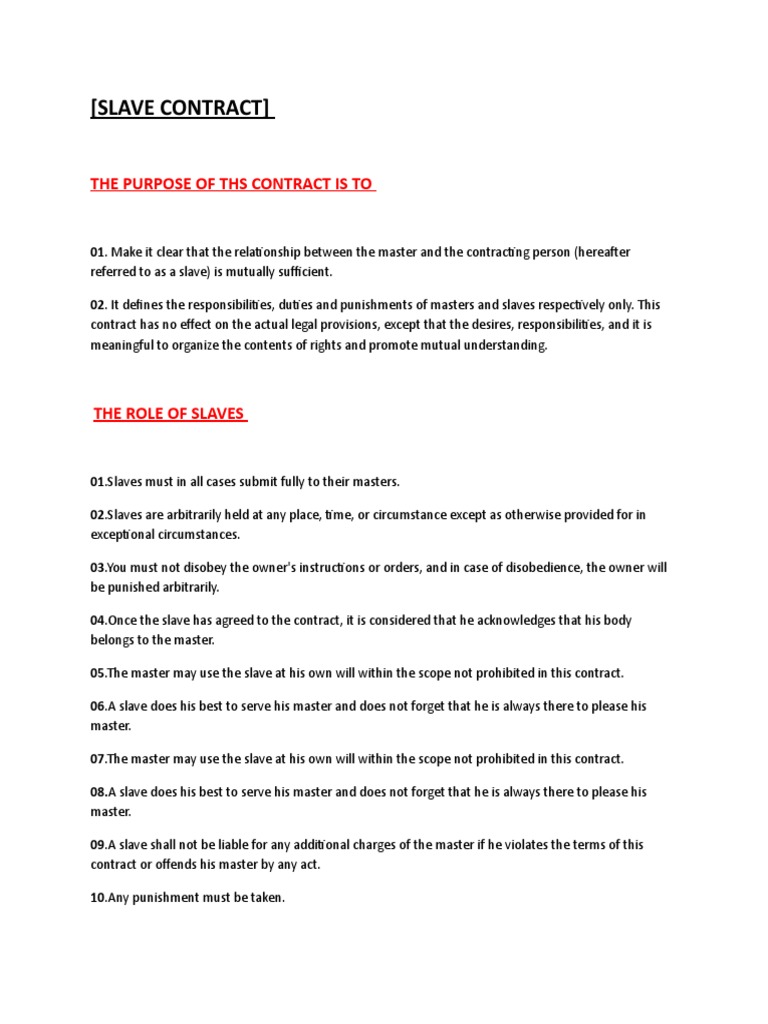 [SLAVE CONTRACT]

THE PURPOSE OF THS CONTRACT IS TO

01. Make it clear that the relationship between the master and the contracting person (hereafter referred to as a slave) is mutually sufficient.

02. It defines the responsibilities, duties and punishments of masters and slaves respectively only. This contract has no effect on the actual legal provisions, except that the desires, responsibilities, and it is meaningful to organize the contents of rights and promote mutual understanding.

THE ROLE OF SLAVES

01.Slaves must in all cases submit fully to their masters.

02.Slaves are arbitrarily held at any place, time, or circumstance except as otherwise provided for in exceptional circumstances.

03.You must not disobey the owner's instructions or orders, and in case of disobedience, the owner will be punished arbitrarily.

04.Once the slave has agreed to the contract, it is considered that he acknowledges that his body belongs to the master.

05.The master may use the slave at his own will within the scope not prohibited in this contract.

06.A slave does his best to serve his master and does not forget that he is always there to please his master.

07.The master may use the slave at his own will within the scope not prohibited in this contract.

08.A slave does his best to serve his master and does not forget that he is always there to please his master.

09.A slave shall not be liable for any additional charges of the master if he violates the terms of this contract or offends his master by any act.

10.Any punishment must be taken.